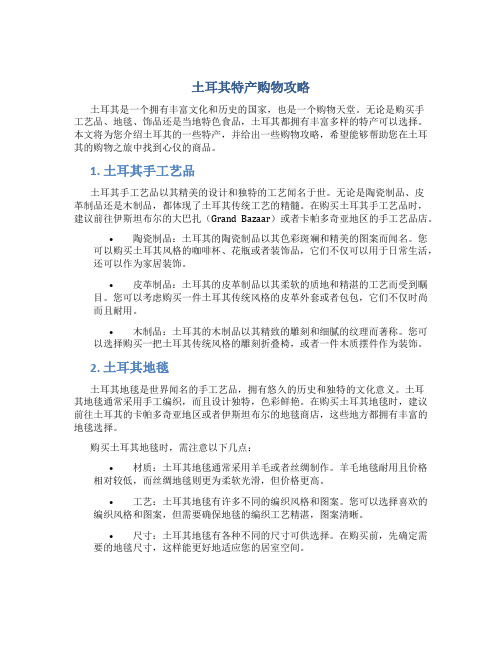 土耳其特产购物攻略

土耳其是一个拥有丰富文化和历史的国家，也是一个购物天堂。无论是购买手工艺品、地毯、饰品还是当地特色食品，土耳其都拥有丰富多样的特产可以选择。本文将为您介绍土耳其的一些特产，并给出一些购物攻略，希望能够帮助您在土耳其的购物之旅中找到心仪的商品。

1. 土耳其手工艺品

土耳其手工艺品以其精美的设计和独特的工艺闻名于世。无论是陶瓷制品、皮革制品还是木制品，都体现了土耳其传统工艺的精髓。在购买土耳其手工艺品时，建议前往伊斯坦布尔的大巴扎（Grand Bazaar）或者卡帕多奇亚地区的手工艺品店。

• 陶瓷制品：土耳其的陶瓷制品以其色彩斑斓和精美的图案而闻名。您可以购买土耳其风格的咖啡杯、花瓶或者装饰品，它们不仅可以用于日常生活，还可以作为家居装饰。

• 皮革制品：土耳其的皮革制品以其柔软的质地和精湛的工艺而受到瞩目。您可以考虑购买一件土耳其传统风格的皮革外套或者包包，它们不仅时尚而且耐用。

• 木制品：土耳其的木制品以其精致的雕刻和细腻的纹理而著称。您可以选择购买一把土耳其传统风格的雕刻折叠椅，或者一件木质摆件作为装饰。

2. 土耳其地毯

土耳其地毯是世界闻名的手工艺品，拥有悠久的历史和独特的文化意义。土耳其地毯通常采用手工编织，而且设计独特，色彩鲜艳。在购买土耳其地毯时，建议前往土耳其的卡帕多奇亚地区或者伊斯坦布尔的地毯商店，这些地方都拥有丰富的地毯选择。

购买土耳其地毯时，需注意以下几点：

• 材质：土耳其地毯通常采用羊毛或者丝绸制作。羊毛地毯耐用且价格相对较低，而丝绸地毯则更为柔软光滑，但价格更高。

• 工艺：土耳其地毯有许多不同的编织风格和图案。您可以选择喜欢的编织风格和图案，但需要确保地毯的编织工艺精湛，图案清晰。

• 尺寸：土耳其地毯有各种不同的尺寸可供选择。在购买前，先确定需要的地毯尺寸，这样能更好地适应您的居室空间。